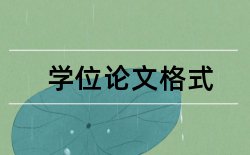 学位论文格式